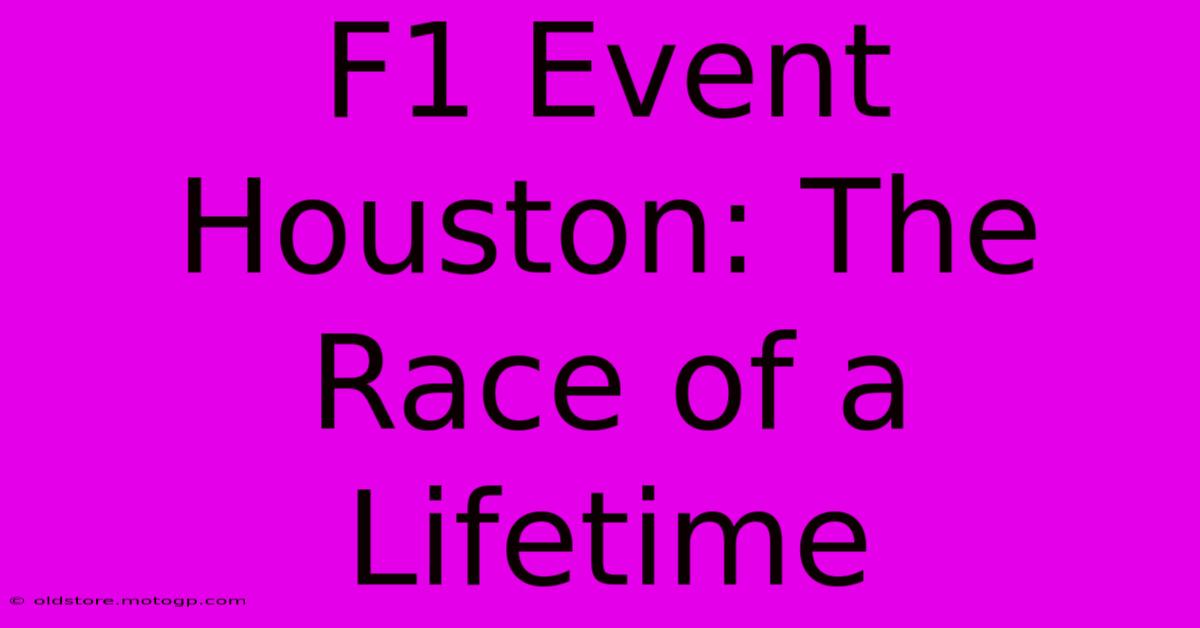 F1 Event Houston: The Race of a Lifetime

© oldstore.motogp.com